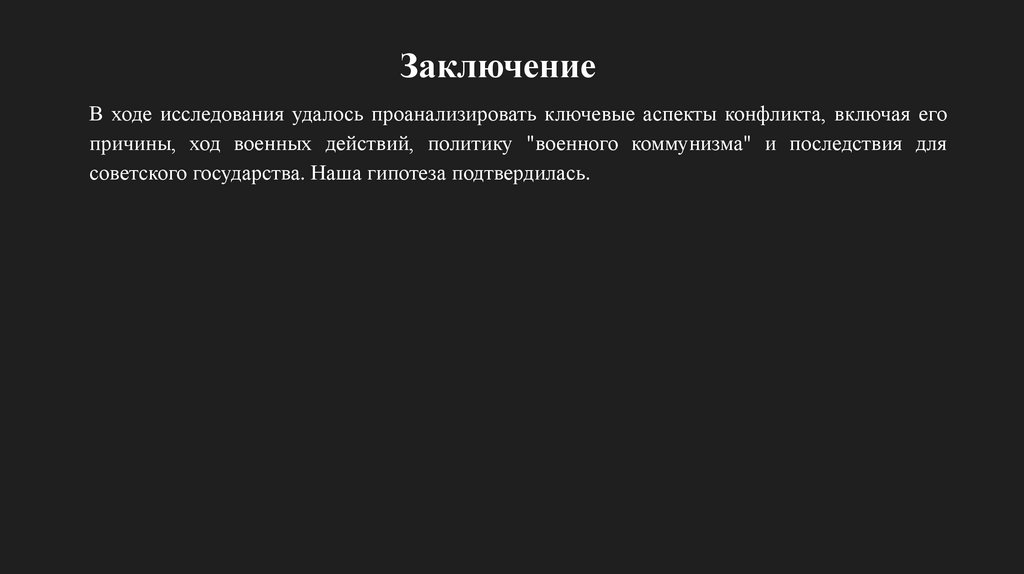 Заключение

В ходе исследования удалось проанализировать ключевые аспекты конфликта, включая его причины, ход военных действий, политику "военного коммунизма" и последствия для советского государства. Наша гипотеза подтвердилась.